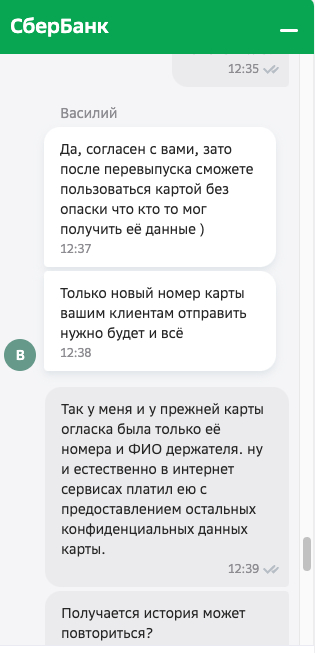 СберБанк

12:35

Василий

Да, согласен с вами, зато после перевыпуска сможете пользоваться картой без опаски что кто то мог получить её данные )
12:37

Только новый номер карты вашим клиентам отправить нужно будет и всё
12:38

В

Так у меня и у прежней карты огласка была только её номера и ФИО держателя. ну и естественно в интернет сервисах платил ею с предоставлением остальных конфиденциальных данных карты.
12:39

Получается история может повториться?